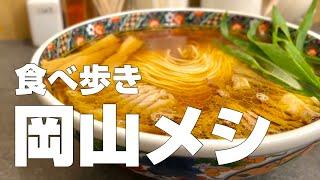 食べ歩き
岡山メシ